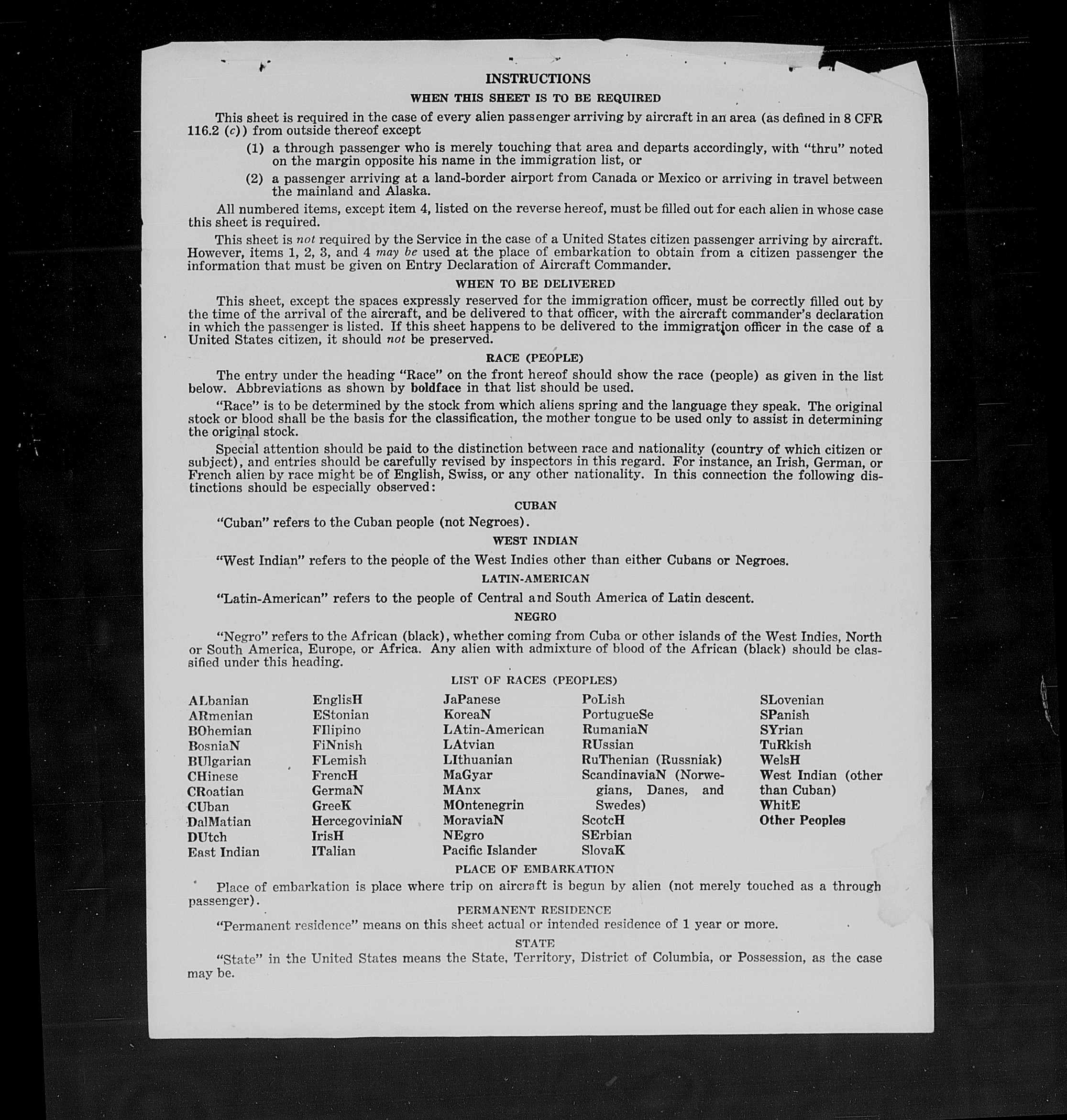 INSTRUCTIONS

WHEN THIS SHEET IS TO BE REQUIRED

This sheet is required in the case of every alien passenger arriving by aircraft in an area (as defined in 8 CFR 116.2 (c)) from outside thereof except

(1) a through passenger who is merely touching that area and departs accordingly, with "thru" noted on the margin opposite his name in the immigration list, or

(2) a passenger arriving at a land-border airport from Canada or Mexico or arriving in travel between the mainland and Alaska.

All numbered items, except item 4, listed on the reverse hereof, must be filled out for each alien in whose case this sheet is required.

This sheet is not required by the Service in the case of a United States citizen passenger arriving by aircraft. However, items 1, 2, 3, and 4 may be used at the place of embarkation to obtain from a citizen passenger the information that must be given on Entry Declaration of Aircraft Commander.

WHEN TO BE DELIVERED

This sheet, except the spaces expressly reserved for the immigration officer, must be correctly filled out by the time of the arrival of the aircraft, and be delivered to that officer, with the aircraft commander's declaration in which the passenger is listed. If this sheet happens to be delivered to the immigration officer in the case of a United States citizen, it should not be preserved.

RACE (PEOPLE)

The entry under the heading "Race" on the front hereof should show the race (people) as given in the list below. Abbreviations as shown by boldface in that list should be used.

"Race" is to be determined by the stock from which aliens spring and the language they speak. The original stock or blood shall be the basis for the classification, the mother tongue to be used only to assist in determining the original stock.

Special attention should be paid to the distinction between race and nationality (country of which citizen or subject), and entries should be carefully revised by inspectors in this regard. For instance, an Irish, German, or French alien by race might be of English, Swiss, or any other nationality. In this connection the following distinctions should be especially observed:

CUBAN

"Cuban" refers to the Cuban people (not Negroes).

WEST INDIAN

"West Indian" refers to the people of the West Indies other than either Cubans or Negroes.

LATIN-AMERICAN

"Latin-American" refers to the people of Central and South America of Latin descent.

NEGRO

"Negro" refers to the African (black), whether coming from Cuba or other islands of the West Indies, North or South America, Europe, or Africa. Any alien with admixture of blood of the African (black) should be classified under this heading.

LIST OF RACES (PEOPLES)

ALbanian
ARmenian
BOhemian
BosniaN
BUlgarian
CHinese
CRoatian
CUban
DalMatian
DUtch
East Indian

EnglisH
EStonian
FIlipino
FiNnish
FLemish
FrencH
GermaN
GreeK
HercegoviniaN
IrisH
ITalian

JaPanese
KoreaN
LAtin-American
LAtvian
LIthuanian
MaGyar
MAnx
MOntenegrin
MoraviaN
NEgro
Pacific Islander

PoLish
PortugueSe
RumaniaN
RUssian
RuThenian (Russniak)
ScandinaviaN (Norwegians, Danes, and Swedes)
ScotcH
SErbian
SlovaK

SLovenian
SPanish
SYrian
TuRkish
WelsH
West Indian (other than Cuban)
WhitE
Other Peoples

PLACE OF EMBARKATION

Place of embarkation is place where trip on aircraft is begun by alien (not merely touched as a through passenger).

PERMANENT RESIDENCE

"Permanent residence" means on this sheet actual or intended residence of 1 year or more.

STATE

"State" in the United States means the State, Territory, District of Columbia, or Possession, as the case may be.